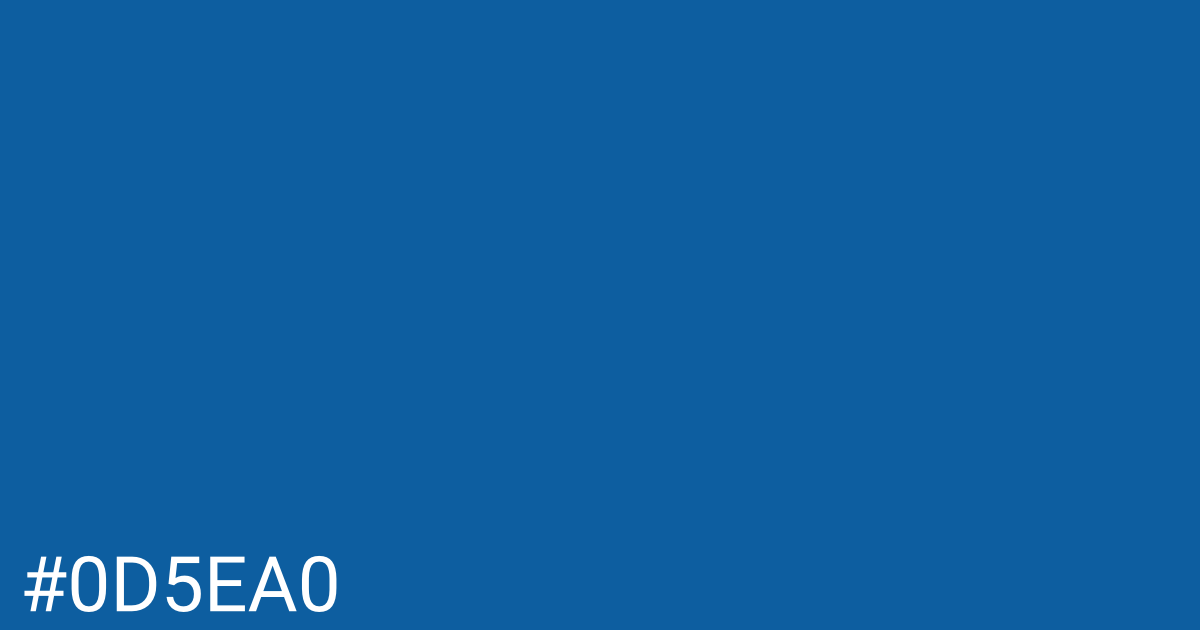 #0D5EA0